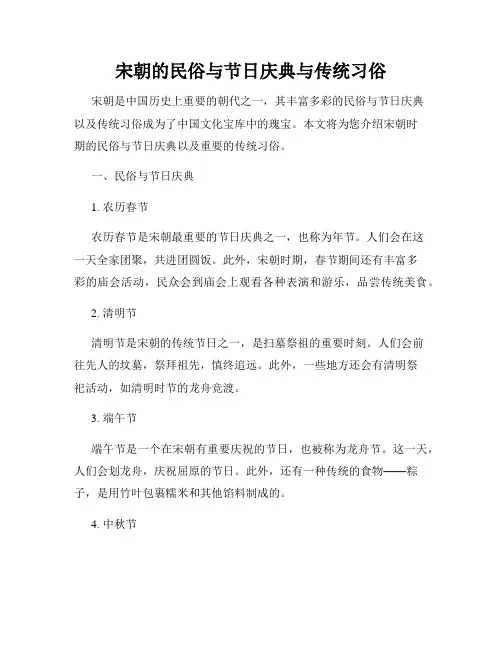 宋朝的民俗与节日庆典与传统习俗

宋朝是中国历史上重要的朝代之一，其丰富多彩的民俗与节日庆典以及传统习俗成为了中国文化宝库中的瑰宝。本文将为您介绍宋朝时期的民俗与节日庆典以及重要的传统习俗。

一、民俗与节日庆典

1. 农历春节

农历春节是宋朝最重要的节日庆典之一，也称为年节。人们会在这一天全家团聚，共进团圆饭。此外，宋朝时期，春节期间还有丰富多彩的庙会活动，民众会到庙会上观看各种表演和游乐，品尝传统美食。

2. 清明节

清明节是宋朝的传统节日之一，是扫墓祭祖的重要时刻。人们会前往先人的坟墓，祭拜祖先，慎终追远。此外，一些地方还会有清明祭祀活动，如清明时节的龙舟竞渡。

3. 端午节

端午节是一个在宋朝有重要庆祝的节日，也被称为龙舟节。这一天，人们会划龙舟，庆祝屈原的节日。此外，还有一种传统的食物——粽子，是用竹叶包裹糯米和其他馅料制成的。

4. 中秋节